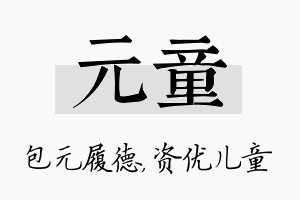 元童

包元履德,资优儿童